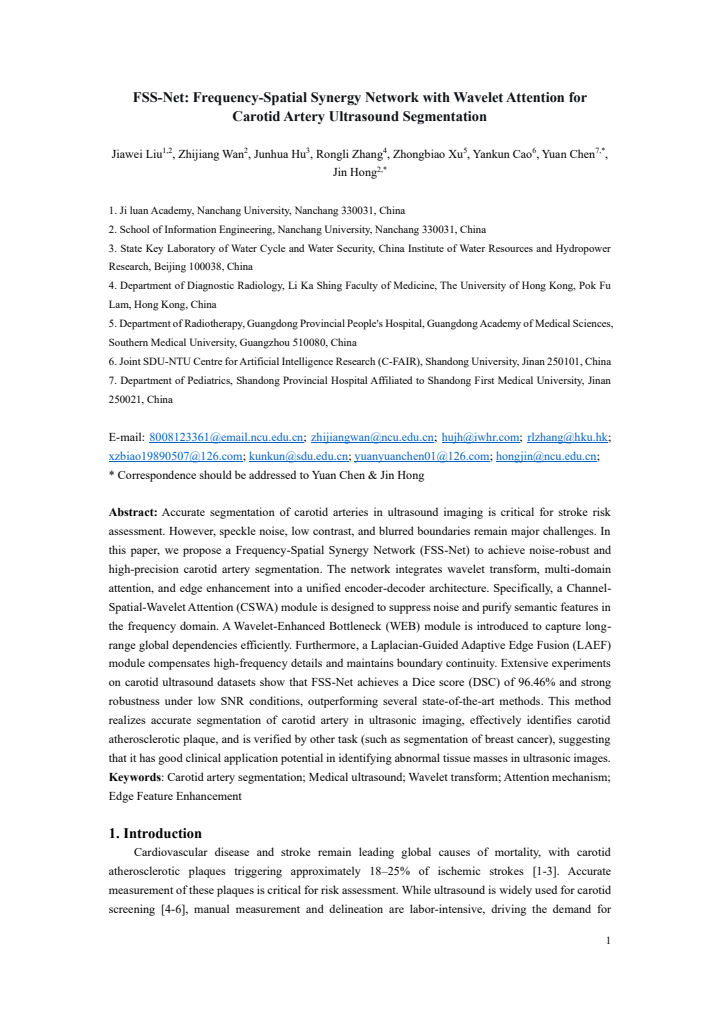 FSS-Net: Frequency-Spatial Synergy Network with Wavelet Attention for Carotid Artery Ultrasound Segmentation

Jiawei Liu$^{1,2}$, Zhijiang Wan$^{2}$, Junhua Hu$^{3}$, Rongli Zhang$^{4}$, Zhongbiao Xu$^{5}$, Yankun Cao$^{6}$, Yuan Chen$^{7,*}$, Jin Hong$^{2,*}$

1. Ji luan Academy, Nanchang University, Nanchang 330031, China
2. School of Information Engineering, Nanchang University, Nanchang 330031, China
3. State Key Laboratory of Water Cycle and Water Security, China Institute of Water Resources and Hydropower Research, Beijing 100038, China
4. Department of Diagnostic Radiology, Li Ka Shing Faculty of Medicine, The University of Hong Kong, Pok Fu Lam, Hong Kong, China
5. Department of Radiotherapy, Guangdong Provincial People's Hospital, Guangdong Academy of Medical Sciences, Southern Medical University, Guangzhou 510080, China
6. Joint SDU-NTU Centre for Artificial Intelligence Research (C-FAIR), Shandong University, Jinan 250101, China
7. Department of Pediatrics, Shandong Provincial Hospital Affiliated to Shandong First Medical University, Jinan 250021, China

E-mail: 8008123361@email.ncu.edu.cn; zhijiangwan@ncu.edu.cn; hujh@iwhr.com; rlzhang@hku.hk; xzbiao19890507@126.com; kunkun@sdu.edu.cn; yuanyuanchen01@126.com; hongjin@ncu.edu.cn;
* Correspondence should be addressed to Yuan Chen & Jin Hong

Abstract: Accurate segmentation of carotid arteries in ultrasound imaging is critical for stroke risk assessment. However, speckle noise, low contrast, and blurred boundaries remain major challenges. In this paper, we propose a Frequency-Spatial Synergy Network (FSS-Net) to achieve noise-robust and high-precision carotid artery segmentation. The network integrates wavelet transform, multi-domain attention, and edge enhancement into a unified encoder-decoder architecture. Specifically, a Channel-Spatial-Wavelet Attention (CSWA) module is designed to suppress noise and purify semantic features in the frequency domain. A Wavelet-Enhanced Bottleneck (WEB) module is introduced to capture long-range global dependencies efficiently. Furthermore, a Laplacian-Guided Adaptive Edge Fusion (LAEF) module compensates high-frequency details and maintains boundary continuity. Extensive experiments on carotid ultrasound datasets show that FSS-Net achieves a Dice score (DSC) of 96.46% and strong robustness under low SNR conditions, outperforming several state-of-the-art methods. This method realizes accurate segmentation of carotid artery in ultrasonic imaging, effectively identifies carotid atherosclerotic plaque, and is verified by other task (such as segmentation of breast cancer), suggesting that it has good clinical application potential in identifying abnormal tissue masses in ultrasonic images.
Keywords: Carotid artery segmentation; Medical ultrasound; Wavelet transform; Attention mechanism; Edge Feature Enhancement

1. Introduction

Cardiovascular disease and stroke remain leading global causes of mortality, with carotid atherosclerotic plaques triggering approximately 18–25% of ischemic strokes [1-3]. Accurate measurement of these plaques is critical for risk assessment. While ultrasound is widely used for carotid screening [4-6], manual measurement and delineation are labor-intensive, driving the demand for

1